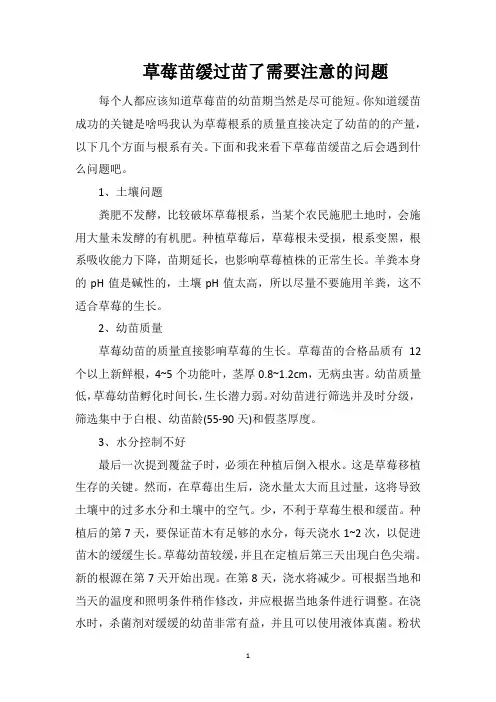 草莓苗缓过苗了需要注意的问题

每个人都应该知道草莓苗的幼苗期当然是尽可能短。你知道缓苗成功的关键是啥吗我认为草莓根系的质量直接决定了幼苗的的产量，以下几个方面与根系有关。下面和我来看下草莓苗缓苗之后会遇到什么问题吧。

1、土壤问题

粪肥不发酵，比较破坏草莓根系，当某个农民施肥土地时，会施用大量未发酵的有机肥。种植草莓后，草莓根未受损，根系变黑，根系吸收能力下降，苗期延长，也影响草莓植株的正常生长。羊粪本身的 pH 值是碱性的，土壤 pH 值太高，所以尽量不要施用羊粪，这不适合草莓的生长。

2、幼苗质量

草莓幼苗的质量直接影响草莓的生长。草莓苗的合格品质有 12 个以上新鲜根，4~5 个功能叶，茎厚 0.8~1.2cm，无病虫害。幼苗质量低，草莓幼苗孵化时间长，生长潜力弱。对幼苗进行筛选并及时分级，筛选集中于白根、幼苗龄(55-90 天)和假茎厚度。

3、水分控制不好

最后一次提到覆盆子时，必须在种植后倒入根水。这是草莓移植生存的关键。然而，在草莓出生后，浇水量太大而且过量，这将导致土壤中的过多水分和土壤中的空气。少，不利于草莓生根和缓苗。种植后的第 7 天，要保证苗木有足够的水分，每天浇水 1~2 次，以促进苗木的缓缓生长。草莓幼苗较缓，并且在定植后第三天出现白色尖端。新的根源在第 7 天开始出现。在第 8 天，浇水将减少。可根据当地和当天的温度和照明条件稍作修改，并应根据当地条件进行调整。在浇水时，杀菌剂对缓缓的幼苗非常有益，并且可以使用液体真菌。粉状

1